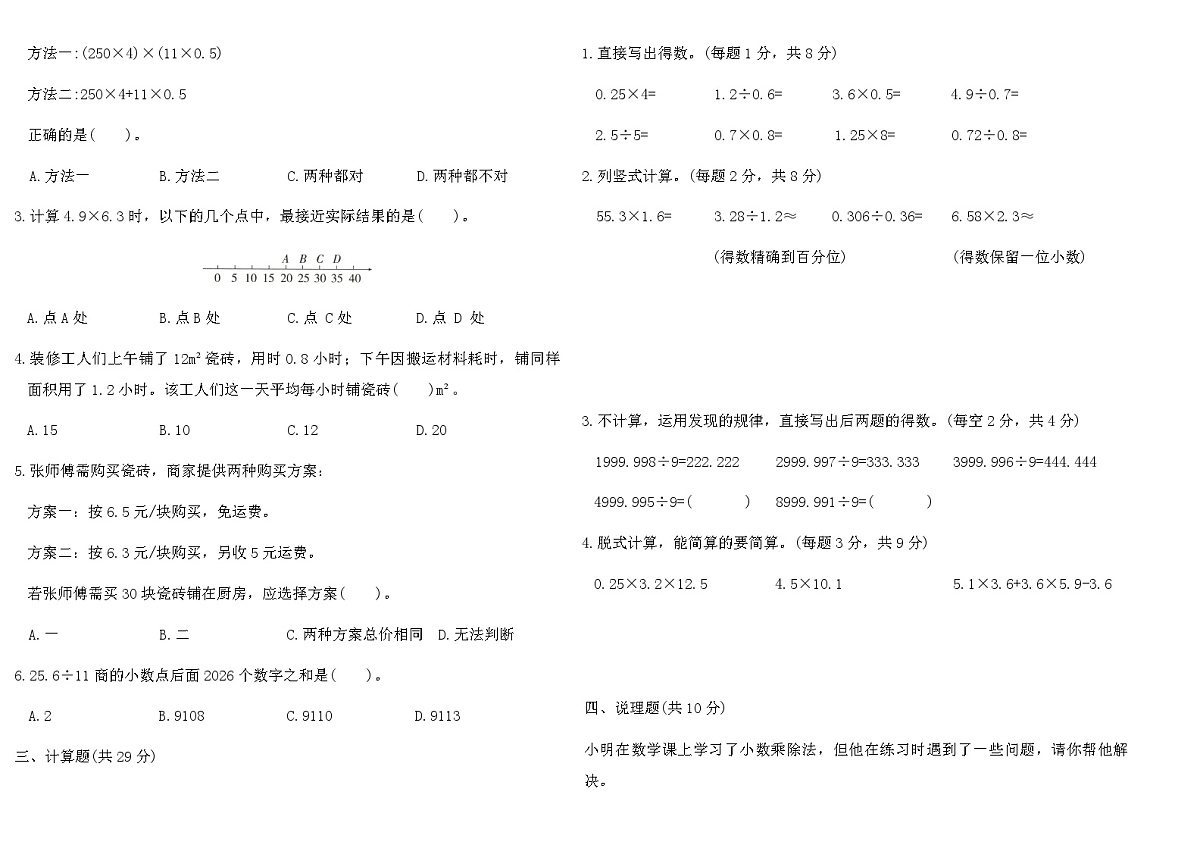 方法一:(250×4)×(11×0.5)

方法二:250×4+11×0.5

正确的是(　　)。

A.方法一　　B.方法二　　C.两种都对　　D.两种都不对

3.计算 4.9×6.3 时，以下的几个点中，最接近实际结果的是(　　)。

A B C D
0 5 10 15 20 25 30 35 40

A.点 A 处　　B.点 B 处　　C.点 C 处　　D.点 D 处

4.装修工人们上午铺了 $12m^2$ 瓷砖，用时 0.8 小时；下午因搬运材料耗时，铺同样面积用了 1.2 小时。该工人们这一天平均每小时铺瓷砖(　　)$m^2$。

A.15　　B.10　　C.12　　D.20

5.张师傅需购买瓷砖，商家提供两种购买方案：

方案一：按 6.5 元/块购买，免运费。

方案二：按 6.3 元/块购买，另收 5 元运费。

若张师傅需买 30 块瓷砖铺在厨房，应选择方案(　　)。

A.一　　B.二　　C.两种方案总价相同　D.无法判断

6.25.6÷11 商的小数点后面 2026 个数字之和是(　　)。

A.2　　B.9108　　C.9110　　D.9113

三、计算题(共 29 分)

1.直接写出得数。(每题 1 分，共 8 分)

0.25×4=　　1.2÷0.6=　　3.6×0.5=　　4.9÷0.7=

2.5÷5=　　0.7×0.8=　　1.25×8=　　0.72÷0.8=

2.列竖式计算。(每题 2 分，共 8 分)

55.3×1.6=　　3.28÷1.2≈　　0.306÷0.36=　　6.58×2.3≈

(得数精确到百分位)　　(得数保留一位小数)

3.不计算，运用发现的规律，直接写出后两题的得数。(每空 2 分，共 4 分)

1999.998÷9=222.222　　2999.997÷9=333.333　　3999.996÷9=444.444

4999.995÷9=(　　)　　8999.991÷9=(　　)

4.脱式计算，能简算的要简算。(每题 3 分，共 9 分)

0.25×3.2×12.5　　4.5×10.1　　5.1×3.6+3.6×5.9-3.6

四、说理题(共 10 分)

小明在数学课上学习了小数乘除法，但他在练习时遇到了一些问题，请你帮他解决。